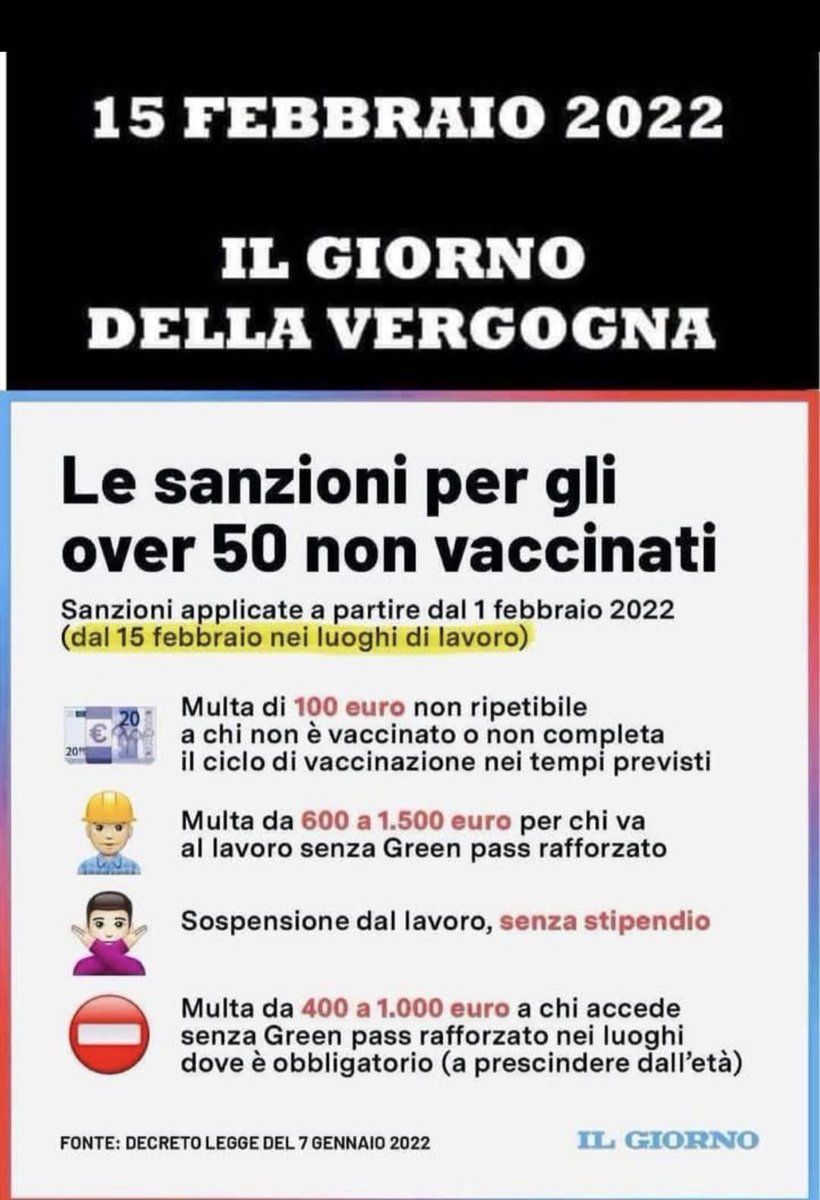 15 FEBBRAIO 2022

IL GIORNO DELLA VERGOGNA

Le sanzioni per gli over 50 non vaccinati

Sanzioni applicate a partire dal 1 febbraio 2022 (dal 15 febbraio nei luoghi di lavoro)

20 € 20

Multa di 100 euro non ripetibile a chi non è vaccinato o non completa il ciclo di vaccinazione nei tempi previsti

Multa da 600 a 1.500 euro per chi va al lavoro senza Green pass rafforzato

Sospensione dal lavoro, senza stipendio

Multa da 400 a 1.000 euro a chi accede senza Green pass rafforzato nei luoghi dove è obbligatorio (a prescindere dall'età)

FONTE: DECRETO LEGGE DEL 7 GENNAIO 2022

IL GIORNO